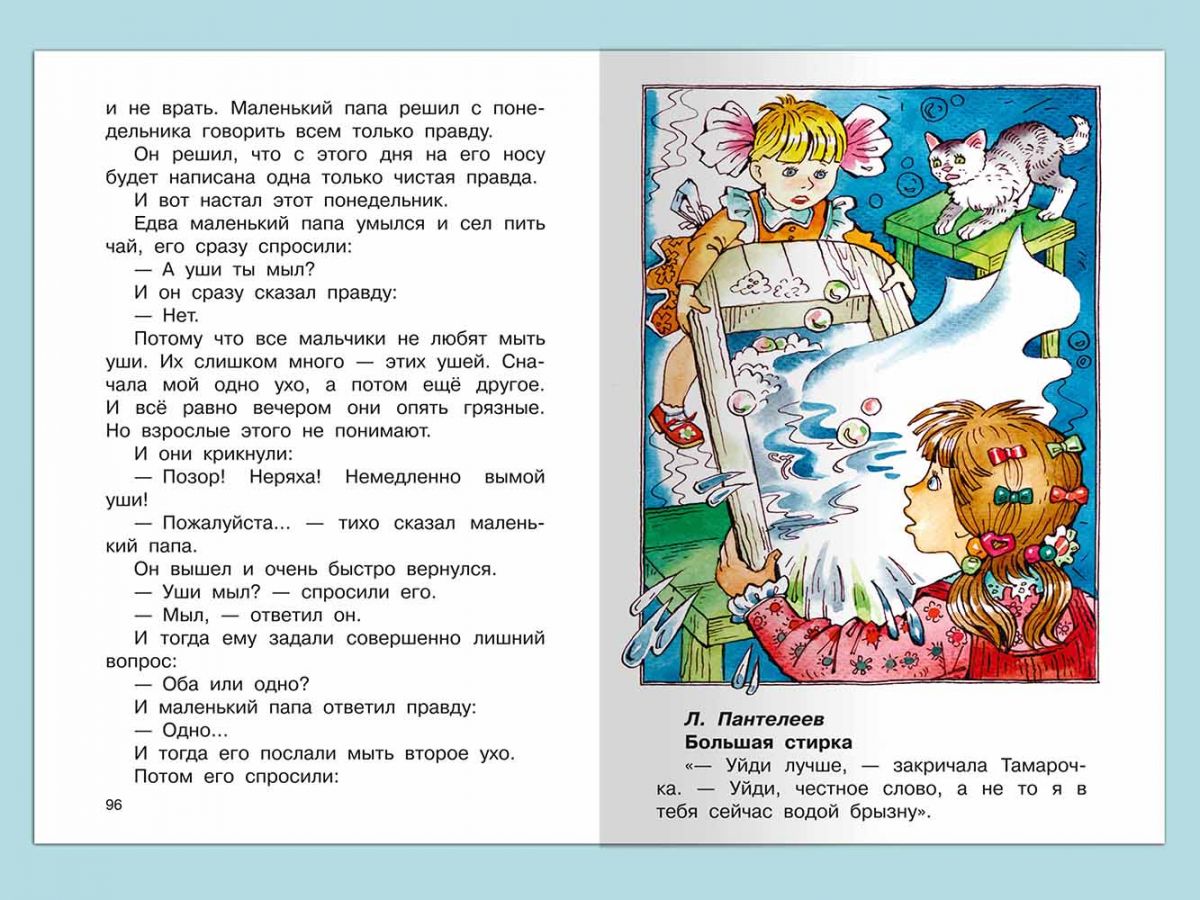 и не врать. Маленький папа решил с понедельника говорить всем только правду.

Он решил, что с этого дня на его носу будет написана одна только чистая правда.

И вот настал этот понедельник.

Едва маленький папа умылся и сел пить чай, его сразу спросили:

— А уши ты мыл?

И он сразу сказал правду:

— Нет.

Потому что все мальчики не любят мыть уши. Их слишком много — этих ушей. Сначала мой одно ухо, а потом ещё другое. И всё равно вечером они опять грязные. Но взрослые этого не понимают.

И они крикнули:

— Позор! Неряха! Немедленно вымой уши!

— Пожалуйста... — тихо сказал маленький папа.

Он вышел и очень быстро вернулся.

— Уши мыл? — спросили его.

— Мыл, — ответил он.

И тогда ему задали совершенно лишний вопрос:

— Оба или одно?

И маленький папа ответил правду:

— Одно...

И тогда его послали мыть второе ухо.

Потом его спросили:

96

Л. Пантелеев
Большая стирка

«— Уйди лучше, — закричала Тамарочка. — Уйди, честное слово, а не то я в тебя сейчас водой брызну».